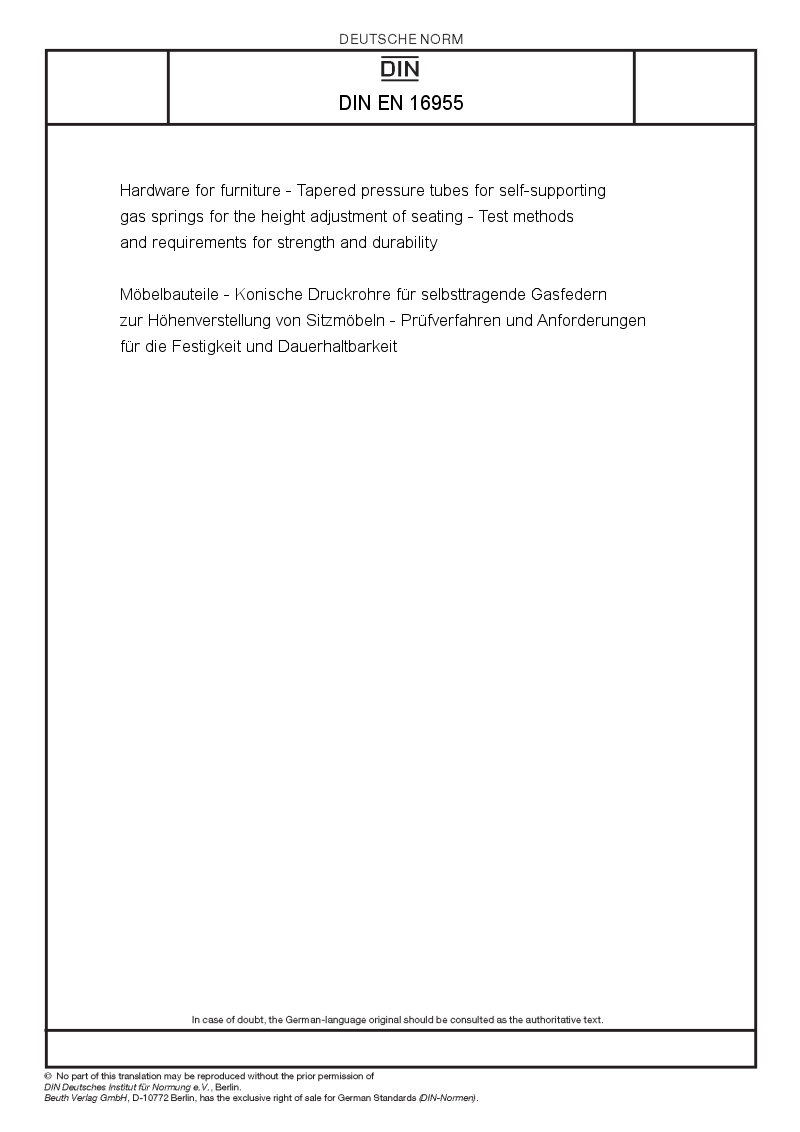 DEUTSCHE NORM

DIN

DIN EN 16955

Hardware for furniture - Tapered pressure tubes for self-supporting gas springs for the height adjustment of seating - Test methods and requirements for strength and durability

Möbelbauteile - Konische Druckrohre für selbsttragende Gasfedern zur Höhenverstellung von Sitzmöbeln - Prüfverfahren und Anforderungen für die Festigkeit und Dauerhaltbarkeit

In case of doubt, the German-language original should be consulted as the authoritative text.

© No part of this translation may be reproduced without the prior permission of DIN Deutsches Institut für Normung e.V., Berlin.
Beuth Verlag GmbH, D-10772 Berlin, has the exclusive right of sale for German Standards (DIN-Normen).